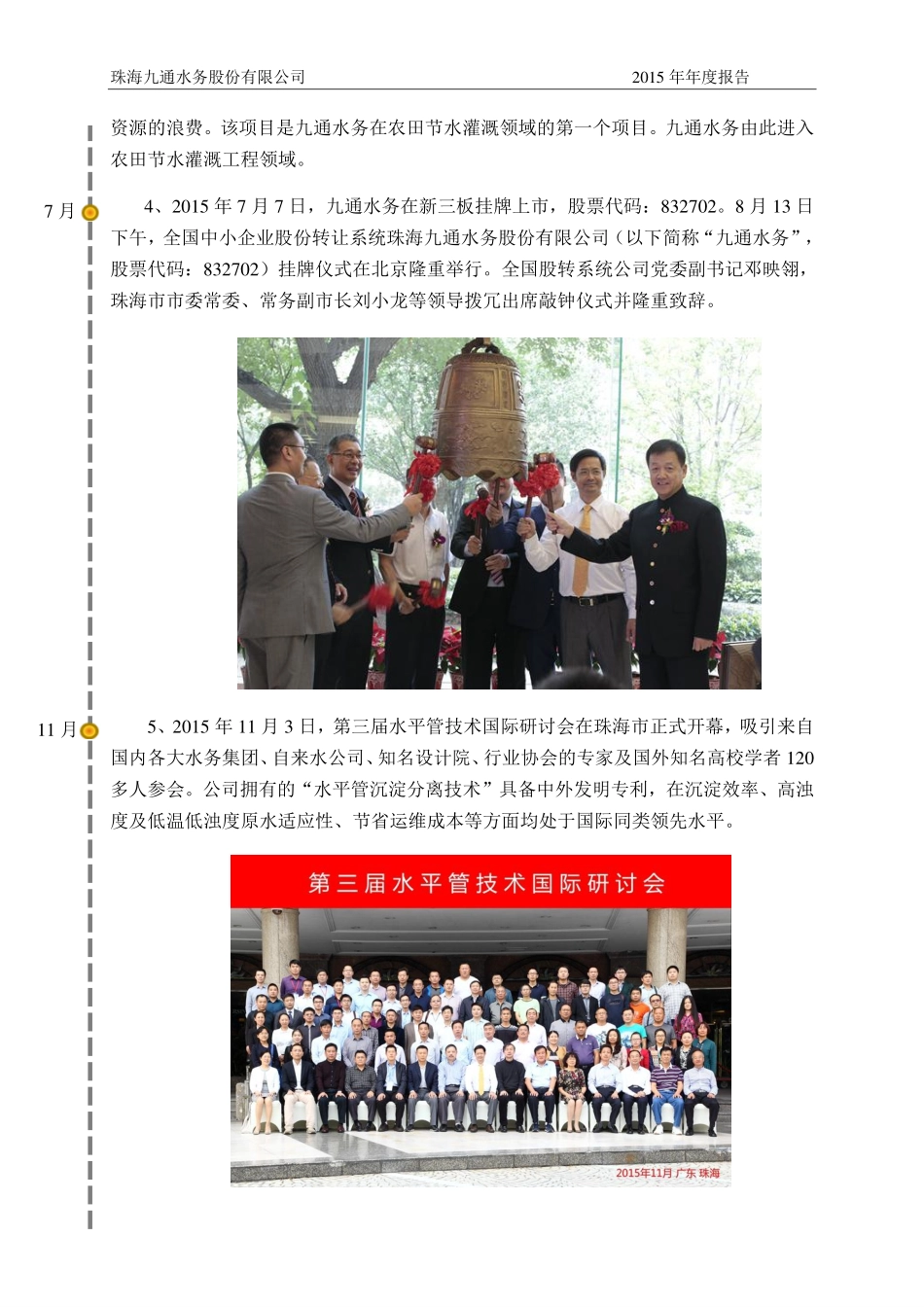 珠海九通水务股份有限公司　　2015 年年度报告

资源的浪费。该项目是九通水务在农田节水灌溉领域的第一个项目。九通水务由此进入农田节水灌溉工程领域。

7 月

4、2015 年 7 月 7 日，九通水务在新三板挂牌上市，股票代码：832702。8 月 13 日下午，全国中小企业股份转让系统珠海九通水务股份有限公司（以下简称“九通水务”，股票代码：832702）挂牌仪式在北京隆重举行。全国股转系统公司党委副书记邓映翎，珠海市市委常委、常务副市长刘小龙等领导拨冗出席敲钟仪式并隆重致辞。

11 月

5、2015 年 11 月 3 日，第三届水平管技术国际研讨会在珠海市正式开幕，吸引来自国内各大水务集团、自来水公司、知名设计院、行业协会的专家及国外知名高校学者 120 多人参会。公司拥有的“水平管沉淀分离技术”具备中外发明专利，在沉淀效率、高浊度及低温低浊度原水适应性、节省运维成本等方面均处于国际同类领先水平。

第三届水平管技术国际研讨会

2015年11月 广东 珠海